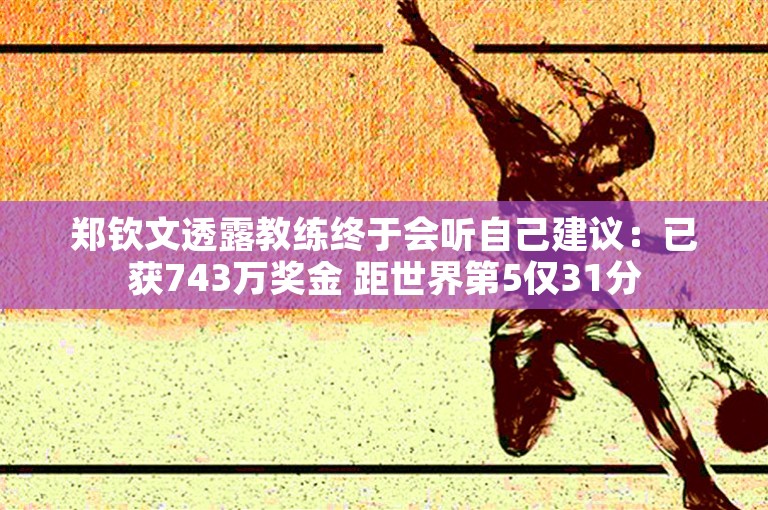 郑钦文透露教练终于会听自己建议：已获743万奖金 距世界第5仅31分